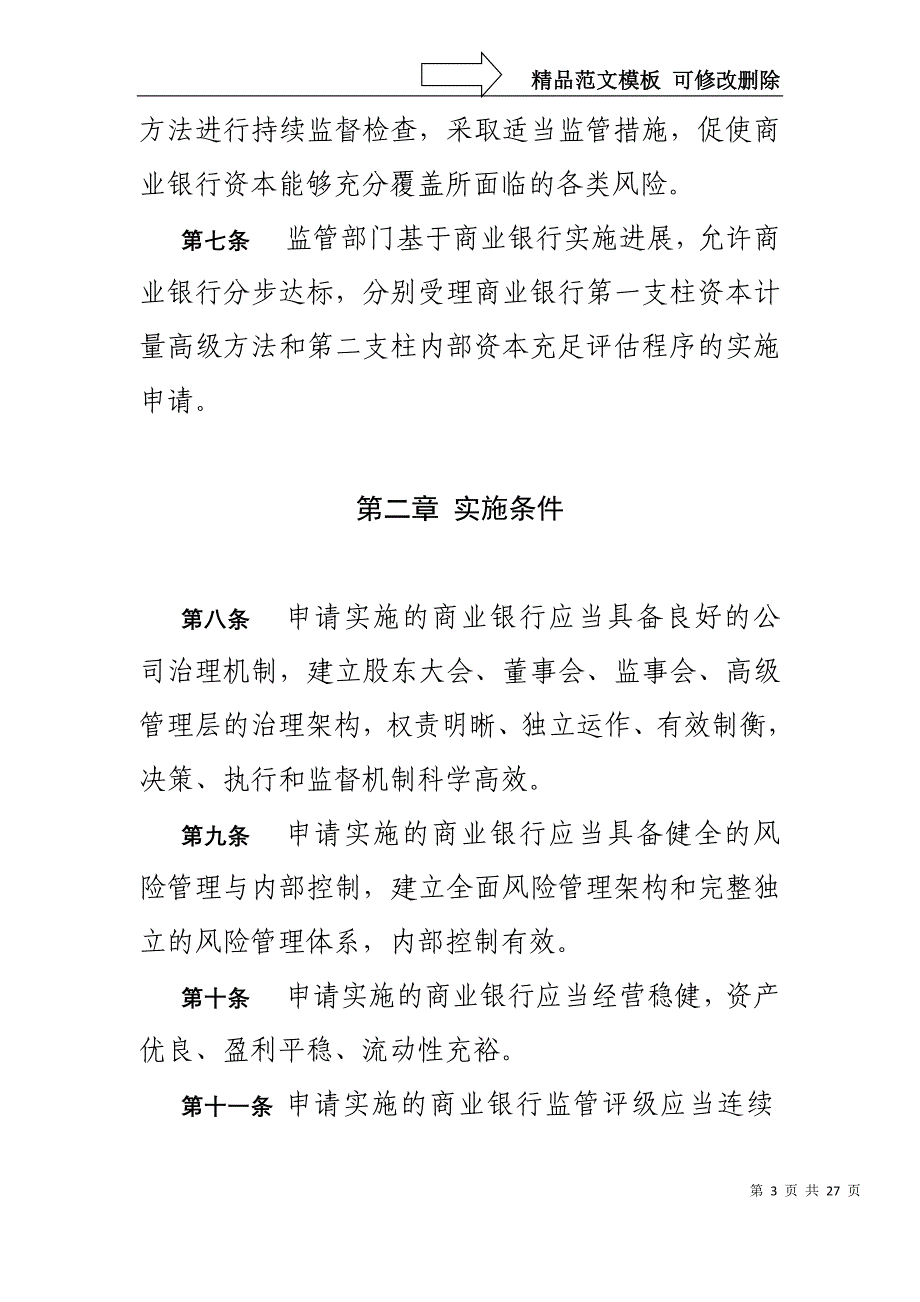 精品范文模板 可修改删除

方法进行持续监督检查，采取适当监管措施，促使商业银行资本能够充分覆盖所面临的各类风险。

第七条 监管部门基于商业银行实施进展，允许商业银行分步达标，分别受理商业银行第一支柱资本计量高级方法和第二支柱内部资本充足评估程序的实施申请。

第二章 实施条件

第八条 申请实施的商业银行应当具备良好的公司治理机制，建立股东大会、董事会、监事会、高级管理层的治理架构，权责明晰、独立运作、有效制衡，决策、执行和监督机制科学高效。

第九条 申请实施的商业银行应当具备健全的风险管理与内部控制，建立全面风险管理架构和完整独立的风险管理体系，内部控制有效。

第十条 申请实施的商业银行应当经营稳健，资产优良、盈利平稳、流动性充裕。

第十一条 申请实施的商业银行监管评级应当连续

第 3 页 共 27 页